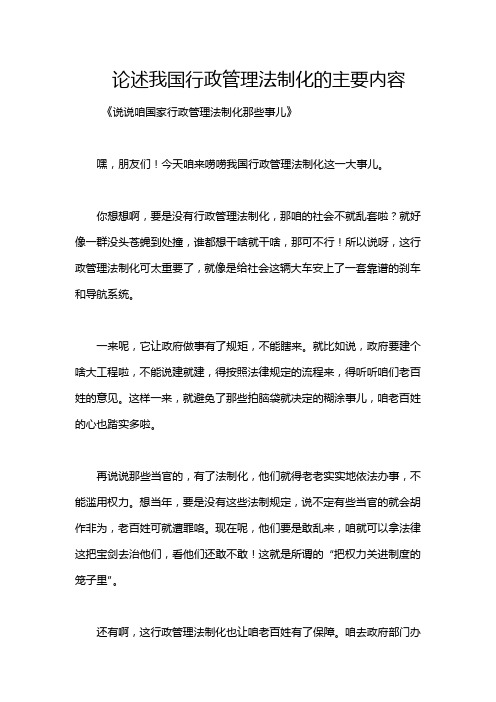 论述我国行政管理法制化的主要内容

《说说咱国家行政管理法制化那些事儿》

嘿，朋友们！今天咱来唠唠我国行政管理法制化这一大事儿。

你想想啊，要是没有行政管理法制化，那咱的社会不就乱套啦？就好像一群没头苍蝇到处撞，谁都想干啥就干啥，那可不行！所以说呀，这行政管理法制化可太重要了，就像是给社会这辆大车安上了一套靠谱的刹车和导航系统。

一来呢，它让政府做事有了规矩，不能瞎来。就比如说，政府要建个啥大工程啦，不能说建就建，得按照法律规定的流程来，得听听咱们老百姓的意见。这样一来，就避免了那些拍脑袋就决定的糊涂事儿，咱老百姓的心也踏实多啦。

再说说那些当官的，有了法制化，他们就得老老实实地依法办事，不能滥用权力。想当年，要是没有这些法制规定，说不定有些当官的就会胡作非为，老百姓可就遭罪咯。现在呢，他们要是敢乱来，咱就可以拿法律这把宝剑去治他们，看他们还敢不敢！这就是所谓的“把权力关进制度的笼子里”。

还有啊，这行政管理法制化也让咱老百姓有了保障。咱去政府部门办